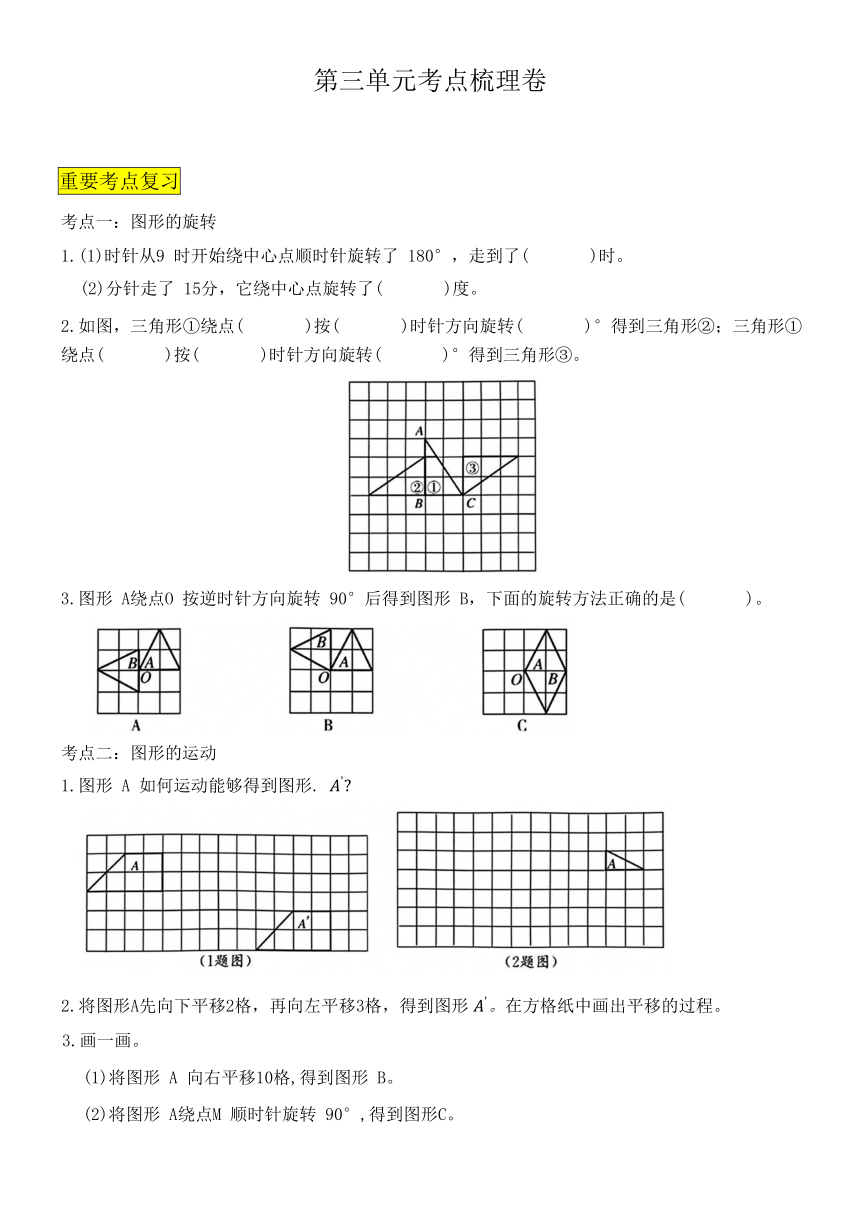 第三单元考点梳理卷

重要考点复习

考点一：图形的旋转

1.(1)时针从9 时开始绕中心点顺时针旋转了 180°，走到了(　　　)时。

(2)分针走了 15分，它绕中心点旋转了(　　　)度。

2.如图，三角形①绕点(　　　)按(　　　)时针方向旋转(　　　)°得到三角形②；三角形①绕点(　　　)按(　　　)时针方向旋转(　　　)°得到三角形③。

A
③
②①
B　C

3.图形 A绕点O 按逆时针方向旋转 90°后得到图形 B，下面的旋转方法正确的是(　　　)。

B A O
A

B A O
B

A O B
C

考点二：图形的运动

1.图形 A 如何运动能够得到图形. $A'$?

A
$A'$
(1题图)

A
(2题图)

2.将图形A先向下平移2格，再向左平移3格，得到图形 $A'$。在方格纸中画出平移的过程。

3.画一画。

(1)将图形 A 向右平移10格,得到图形 B。

(2)将图形 A绕点M 顺时针旋转 90°,得到图形C。